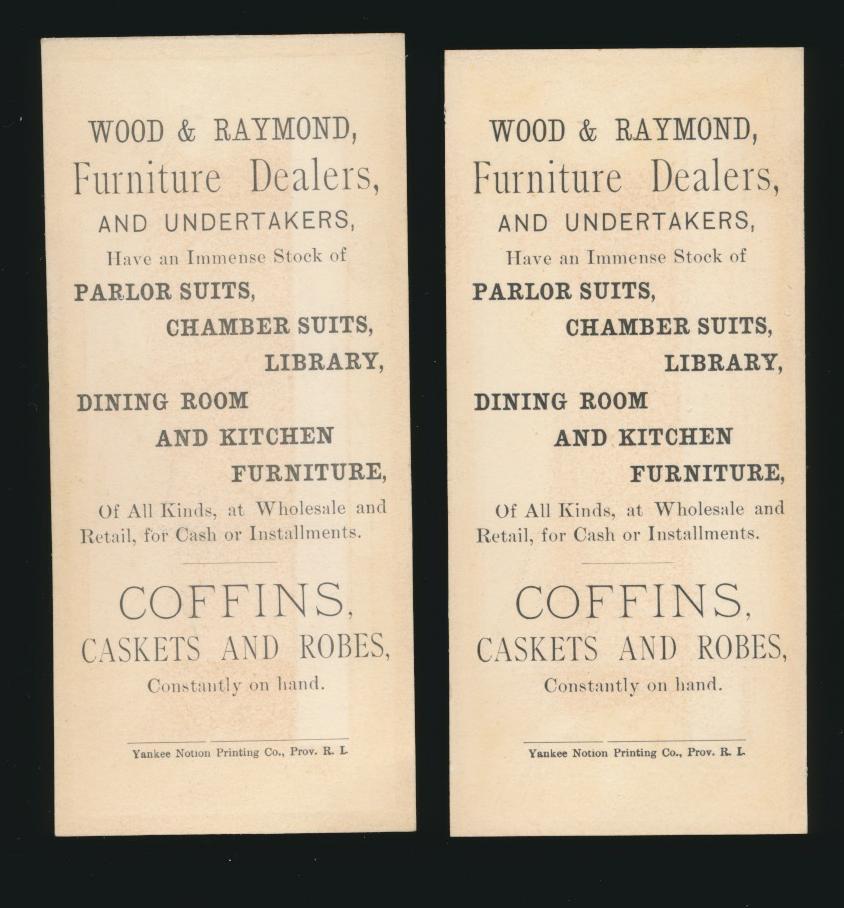 WOOD & RAYMOND,
Furniture Dealers,
AND UNDERTAKERS,
Have an Immense Stock of
PARLOR SUITS,
CHAMBER SUITS,
LIBRARY,
DINING ROOM
AND KITCHEN
FURNITURE,
Of All Kinds, at Wholesale and Retail, for Cash or Installments.

COFFINS,
CASKETS AND ROBES,
Constantly on hand.

Yankee Notion Printing Co., Prov. R. I.

WOOD & RAYMOND,
Furniture Dealers,
AND UNDERTAKERS,
Have an Immense Stock of
PARLOR SUITS,
CHAMBER SUITS,
LIBRARY,
DINING ROOM
AND KITCHEN
FURNITURE,
Of All Kinds, at Wholesale and Retail, for Cash or Installments.

COFFINS,
CASKETS AND ROBES,
Constantly on hand.

Yankee Notion Printing Co., Prov. R. I.